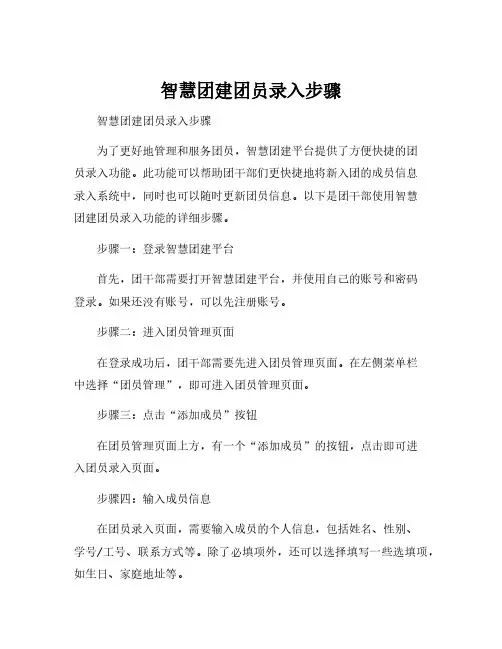 智慧团建团员录入步骤

智慧团建团员录入步骤

为了更好地管理和服务团员，智慧团建平台提供了方便快捷的团员录入功能。此功能可以帮助团干部们更快捷地将新入团的成员信息录入系统中，同时也可以随时更新团员信息。以下是团干部使用智慧团建团员录入功能的详细步骤。

步骤一：登录智慧团建平台

首先，团干部需要打开智慧团建平台，并使用自己的账号和密码登录。如果还没有账号，可以先注册账号。

步骤二：进入团员管理页面

在登录成功后，团干部需要先进入团员管理页面。在左侧菜单栏中选择“团员管理”，即可进入团员管理页面。

步骤三：点击“添加成员”按钮

在团员管理页面上方，有一个“添加成员”的按钮，点击即可进入团员录入页面。

步骤四：输入成员信息

在团员录入页面，需要输入成员的个人信息，包括姓名、性别、学号/工号、联系方式等。除了必填项外，还可以选择填写一些选填项，如生日、家庭地址等。